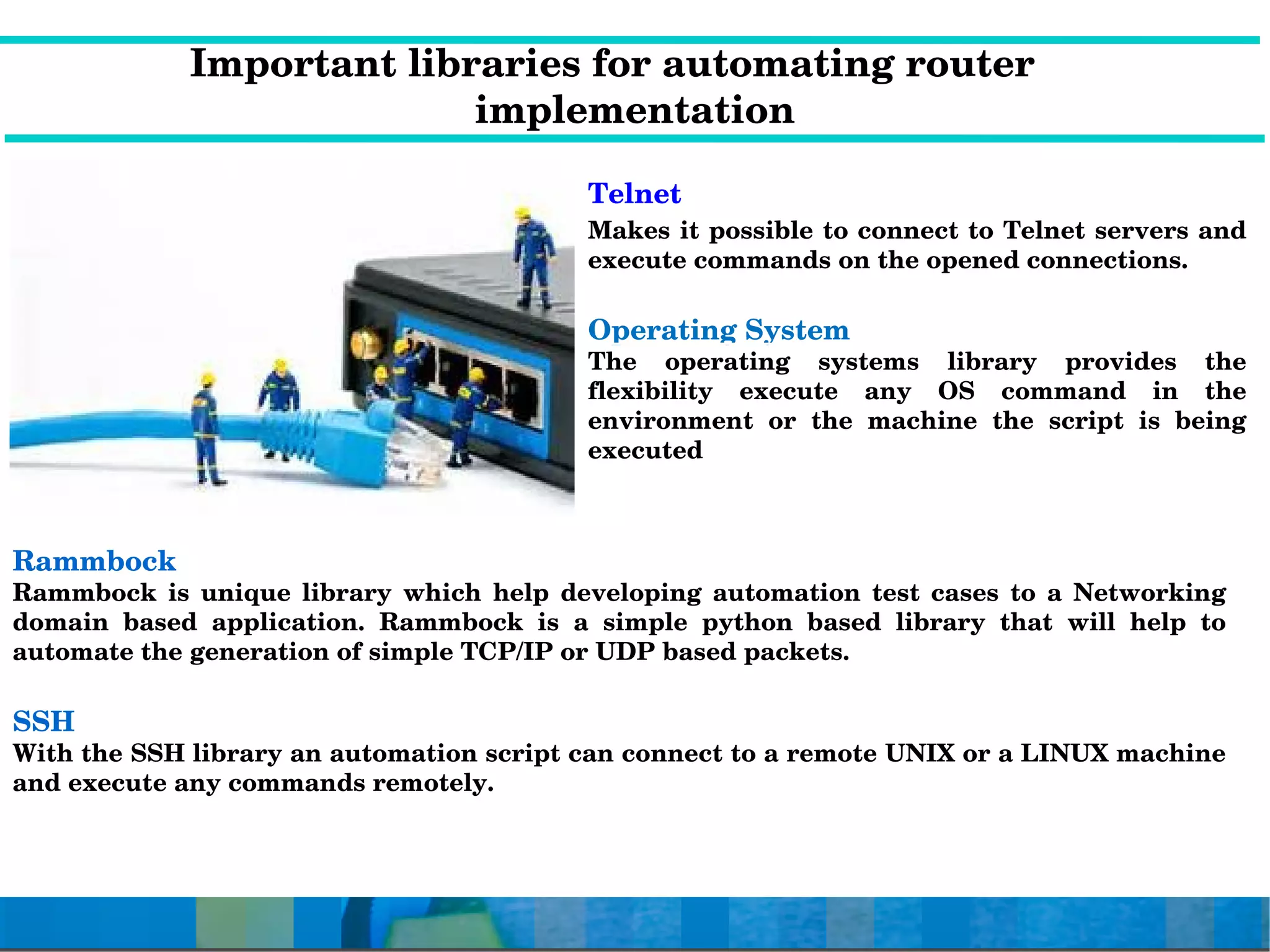 Important libraries for automating router implementation

Telnet
Makes it possible to connect to Telnet servers and execute commands on the opened connections.

Operating System
The operating systems library provides the flexibility execute any OS command in the environment or the machine the script is being executed

Rammbock
Rammbock is unique library which help developing automation test cases to a Networking domain based application. Rammbock is a simple python based library that will help to automate the generation of simple TCP/IP or UDP based packets.

SSH
With the SSH library an automation script can connect to a remote UNIX or a LINUX machine and execute any commands remotely.